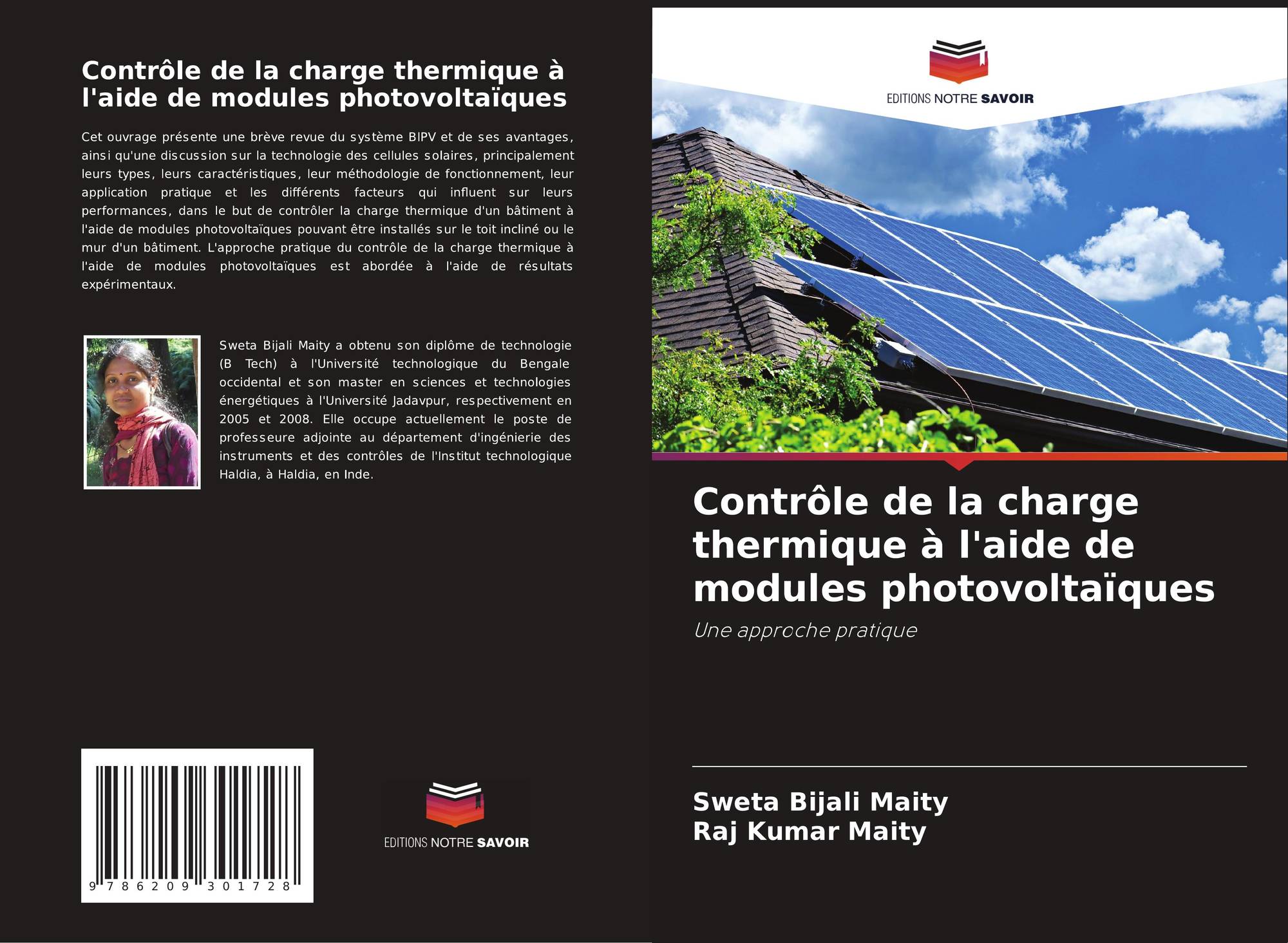 Contrôle de la charge thermique à l'aide de modules photovoltaïques

Cet ouvrage présente une brève revue du système BIPV et de ses avantages, ainsi qu'une discussion sur la technologie des cellules solaires, principalement leurs types, leurs caractéristiques, leur méthodologie de fonctionnement, leur application pratique et les différents facteurs qui influent sur leurs performances, dans le but de contrôler la charge thermique d'un bâtiment à l'aide de modules photovoltaïques pouvant être installés sur le toit incliné ou le mur d'un bâtiment. L'approche pratique du contrôle de la charge thermique à l'aide de modules photovoltaïques est abordée à l'aide de résultats expérimentaux.

Sweta Bijali Maity a obtenu son diplôme de technologie (B Tech) à l'Université technologique du Bengale occidental et son master en sciences et technologies énergétiques à l'Université Jadavpur, respectivement en 2005 et 2008. Elle occupe actuellement le poste de professeure adjointe au département d'ingénierie des instruments et des contrôles de l'Institut technologique Haldia, à Haldia, en Inde.

9 786209 301728

EDITIONS NOTRE SAVOIR

EDITIONS NOTRE SAVOIR

Contrôle de la charge thermique à l'aide de modules photovoltaïques

Une approche pratique

Sweta Bijali Maity
Raj Kumar Maity